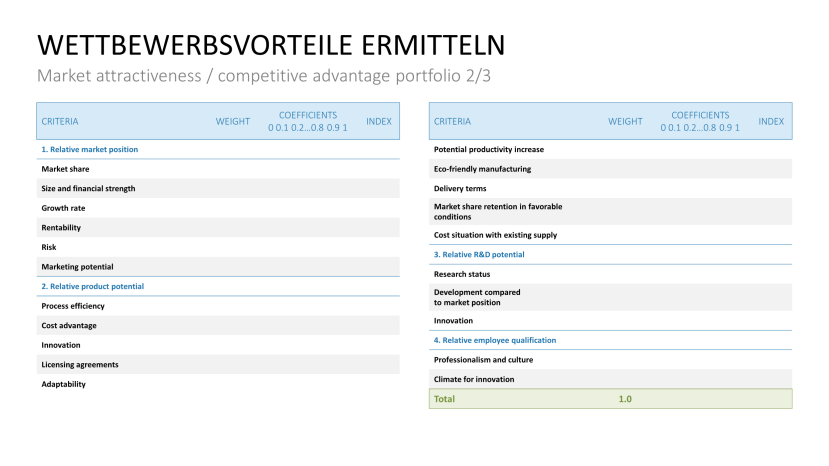 WETTBEWERBSVORTEILE ERMITTELN

Market attractiveness / competitive advantage portfolio 2/3

| CRITERIA | WEIGHT | COEFFICIENTS 0 0.1 0.2...0.8 0.9 1 | INDEX |
|---|---|---|---|
| 1. Relative market position | | | |
| Market share | | | |
| Size and financial strength | | | |
| Growth rate | | | |
| Rentability | | | |
| Risk | | | |
| Marketing potential | | | |
| 2. Relative product potential | | | |
| Process efficiency | | | |
| Cost advantage | | | |
| Innovation | | | |
| Licensing agreements | | | |
| Adaptability | | | |

| CRITERIA | WEIGHT | COEFFICIENTS 0 0.1 0.2...0.8 0.9 1 | INDEX |
|---|---|---|---|
| Potential productivity increase | | | |
| Eco-friendly manufacturing | | | |
| Delivery terms | | | |
| Market share retention in favorable conditions | | | |
| Cost situation with existing supply | | | |
| 3. Relative R&D potential | | | |
| Research status | | | |
| Development compared to market position | | | |
| Innovation | | | |
| 4. Relative employee qualification | | | |
| Professionalism and culture | | | |
| Climate for innovation | | | |
| Total | 1.0 | | |